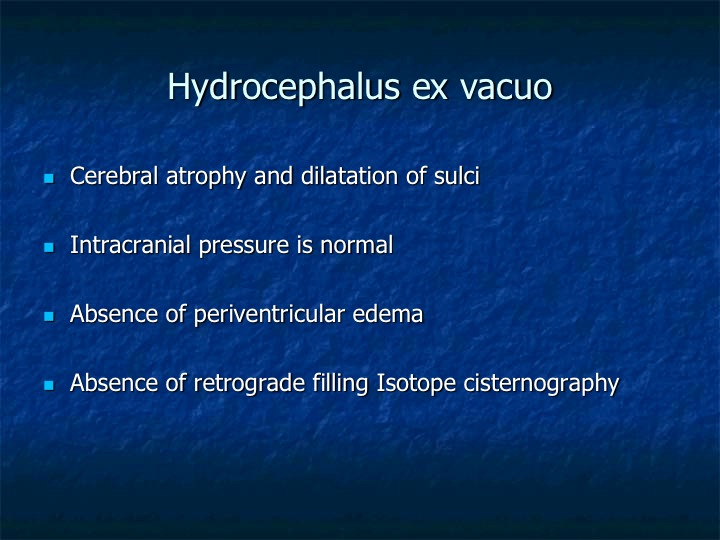 Hydrocephalus ex vacuo

- Cerebral atrophy and dilatation of sulci
- Intracranial pressure is normal
- Absence of periventricular edema
- Absence of retrograde filling Isotope cisternography